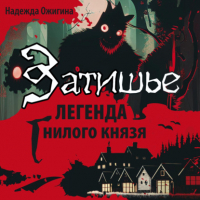 Надежда Ожигина

Затишье

ЛЕГЕНДА
ГНИЛОГО КНЯЗЯ